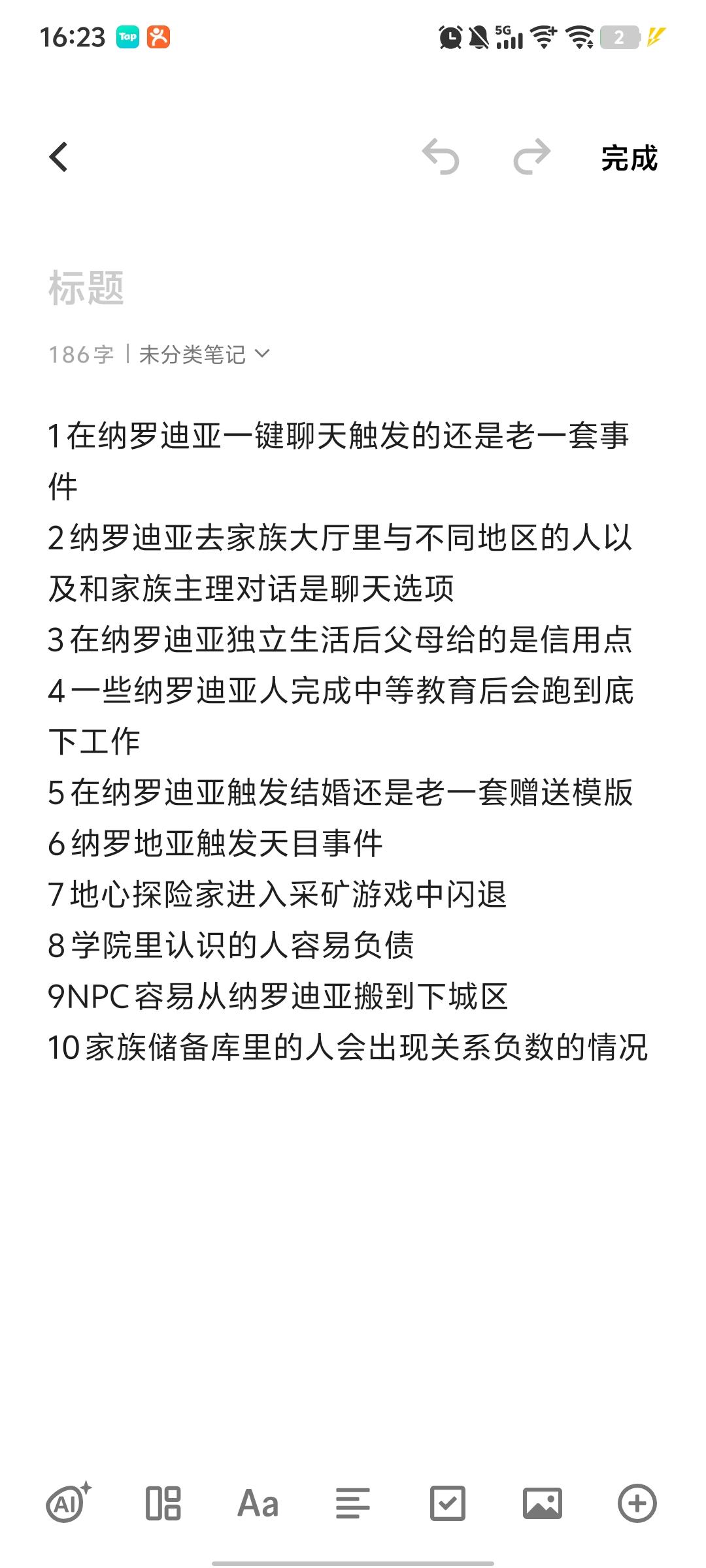 16:23 Tap 5G 2

完成

标题

186字 | 未分类笔记

1在纳罗迪亚一键聊天触发的还是老一套事件
2纳罗迪亚去家族大厅里与不同地区的人以及和家族主理对话是聊天选项
3在纳罗迪亚独立生活后父母给的是信用点
4一些纳罗迪亚人完成中等教育后会跑到底下工作
5在纳罗迪亚触发结婚还是老一套赠送模版
6纳罗地亚触发天目事件
7地心探险家进入采矿游戏中闪退
8学院里认识的人容易负债
9NPC容易从纳罗迪亚搬到下城区
10家族储备库里的人会出现关系负数的情况

AI Aa